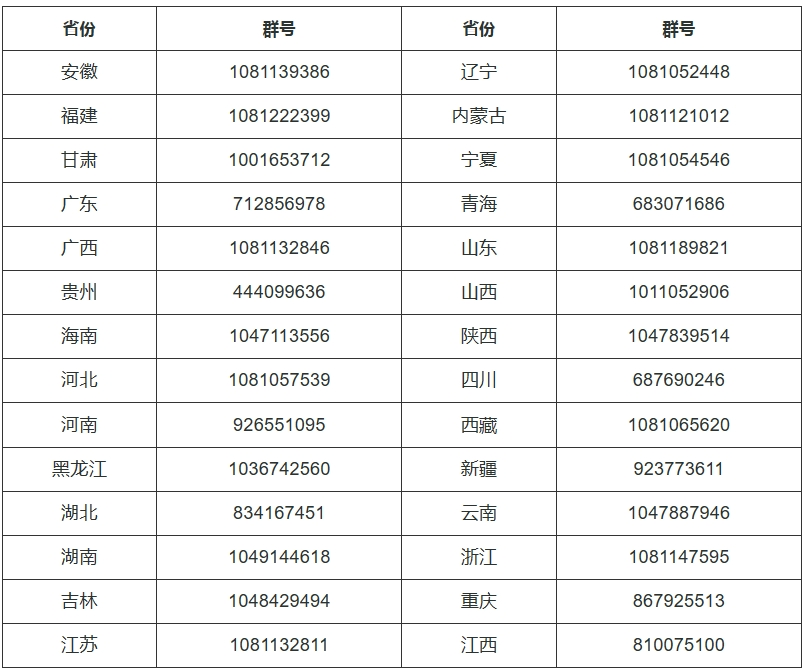 | 省份 | 群号 | 省份 | 群号 |
|---|---|---|---|
| 安徽 | 1081139386 | 辽宁 | 1081052448 |
| 福建 | 1081222399 | 内蒙古 | 1081121012 |
| 甘肃 | 1001653712 | 宁夏 | 1081054546 |
| 广东 | 712856978 | 青海 | 683071686 |
| 广西 | 1081132846 | 山东 | 1081189821 |
| 贵州 | 444099636 | 山西 | 1011052906 |
| 海南 | 1047113556 | 陕西 | 1047839514 |
| 河北 | 1081057539 | 四川 | 687690246 |
| 河南 | 926551095 | 西藏 | 1081065620 |
| 黑龙江 | 1036742560 | 新疆 | 923773611 |
| 湖北 | 834167451 | 云南 | 1047887946 |
| 湖南 | 1049144618 | 浙江 | 1081147595 |
| 吉林 | 1048429494 | 重庆 | 867925513 |
| 江苏 | 1081132811 | 江西 | 810075100 |